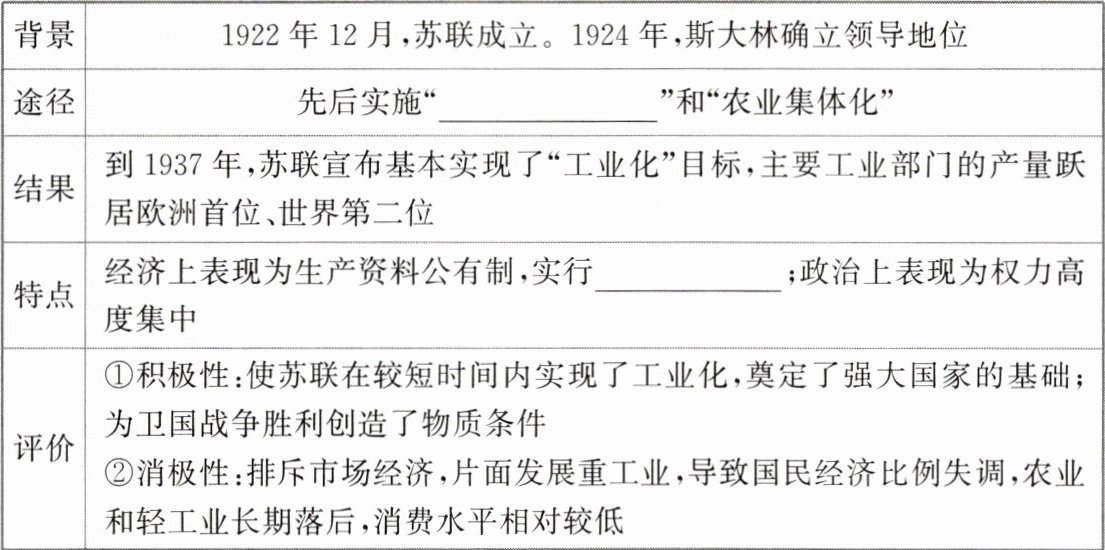 | 背景 | 1922年12月,苏联成立。1924年,斯大林确立领导地位 |
|---|---|
| 途径 | 先后实施“____”和“农业集体化” |
| 结果 | 到1937年,苏联宣布基本实现了“工业化”目标,主要工业部门的产量跃居欧洲首位、世界第二位 |
| 特点 | 经济上表现为生产资料公有制,实行____;政治上表现为权力高度集中 |
| 评价 | ①积极性:使苏联在较短时间内实现了工业化,奠定了强大国家的基础;为卫国战争胜利创造了物质条件 ②消极性:排斥市场经济,片面发展重工业,导致国民经济比例失调,农业和轻工业长期落后,消费水平相对较低 |